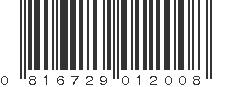 0 816729 012008